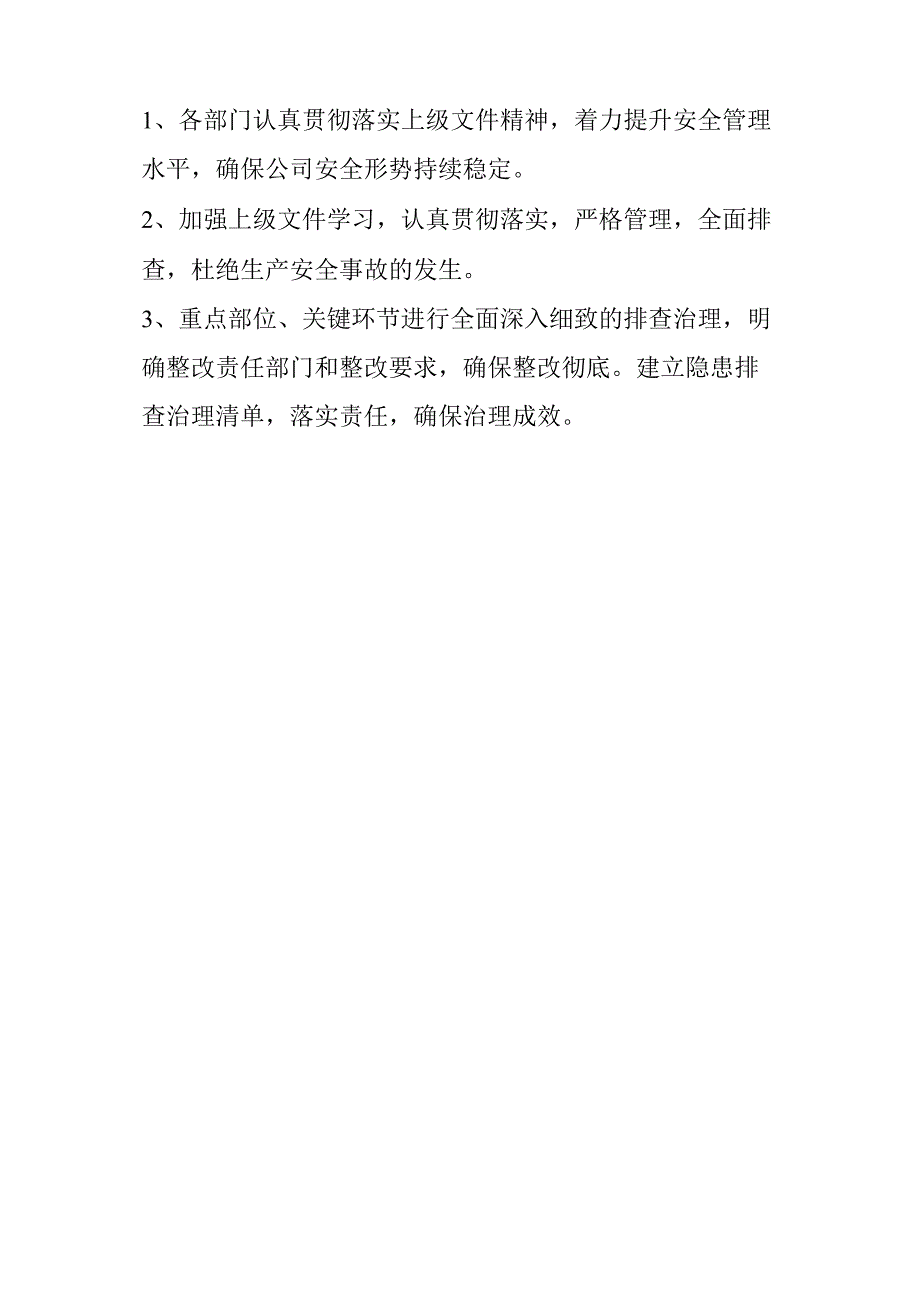 1、各部门认真贯彻落实上级文件精神，着力提升安全管理水平，确保公司安全形势持续稳定。

2、加强上级文件学习，认真贯彻落实，严格管理，全面排查，杜绝生产安全事故的发生。

3、重点部位、关键环节进行全面深入细致的排查治理，明确整改责任部门和整改要求，确保整改彻底。建立隐患排查治理清单，落实责任，确保治理成效。